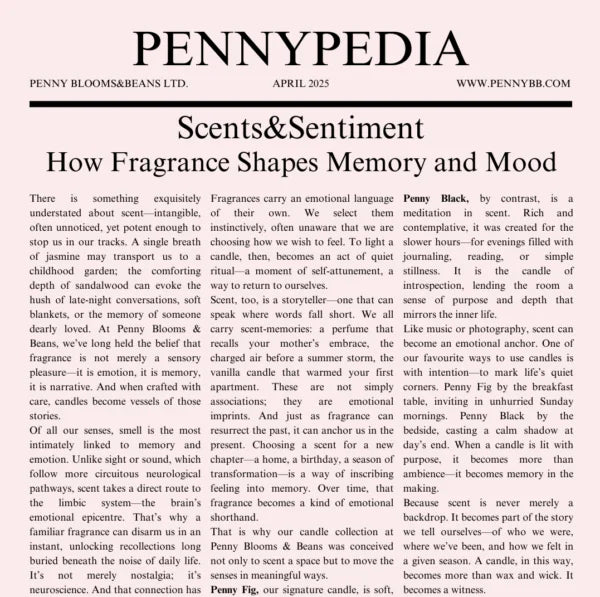 PENNYPEDIA

PENNY BLOOMS&BEANS LTD.

APRIL 2025

WWW.PENNYBB.COM

Scents&Sentiment

How Fragrance Shapes Memory and Mood

There is something exquisitely understated about scent—intangible, often unnoticed, yet potent enough to stop us in our tracks. A single breath of jasmine may transport us to a childhood garden; the comforting depth of sandalwood can evoke the hush of late-night conversations, soft blankets, or the memory of someone dearly loved. At Penny Blooms & Beans, we've long held the belief that fragrance is not merely a sensory pleasure—it is emotion, it is memory, it is narrative. And when crafted with care, candles become vessels of those stories.

Of all our senses, smell is the most intimately linked to memory and emotion. Unlike sight or sound, which follow more circuitous neurological pathways, scent takes a direct route to the limbic system—the brain's emotional epicentre. That's why a familiar fragrance can disarm us in an instant, unlocking recollections long buried beneath the noise of daily life. It's not merely nostalgia; it's neuroscience. And that connection has

Fragrances carry an emotional language of their own. We select them instinctively, often unaware that we are choosing how we wish to feel. To light a candle, then, becomes an act of quiet ritual—a moment of self-attunement, a way to return to ourselves.

Scent, too, is a storyteller—one that can speak where words fall short. We all carry scent-memories: a perfume that recalls your mother's embrace, the charged air before a summer storm, the vanilla candle that warmed your first apartment. These are not simply associations; they are emotional imprints. And just as fragrance can resurrect the past, it can anchor us in the present. Choosing a scent for a new chapter—a home, a birthday, a season of transformation—is a way of inscribing feeling into memory. Over time, that fragrance becomes a kind of emotional shorthand.

That is why our candle collection at Penny Blooms & Beans was conceived not only to scent a space but to move the senses in meaningful ways.

**Penny Fig,** our signature candle, is soft,

**Penny Black,** by contrast, is a meditation in scent. Rich and contemplative, it was created for the slower hours—for evenings filled with journaling, reading, or simple stillness. It is the candle of introspection, lending the room a sense of purpose and depth that mirrors the inner life.

Like music or photography, scent can become an emotional anchor. One of our favourite ways to use candles is with intention—to mark life's quiet corners. Penny Fig by the breakfast table, inviting in unhurried Sunday mornings. Penny Black by the bedside, casting a calm shadow at day's end. When a candle is lit with purpose, it becomes more than ambience—it becomes memory in the making.

Because scent is never merely a backdrop. It becomes part of the story we tell ourselves—of who we were, where we've been, and how we felt in a given season. A candle, in this way, becomes more than wax and wick. It becomes a witness.